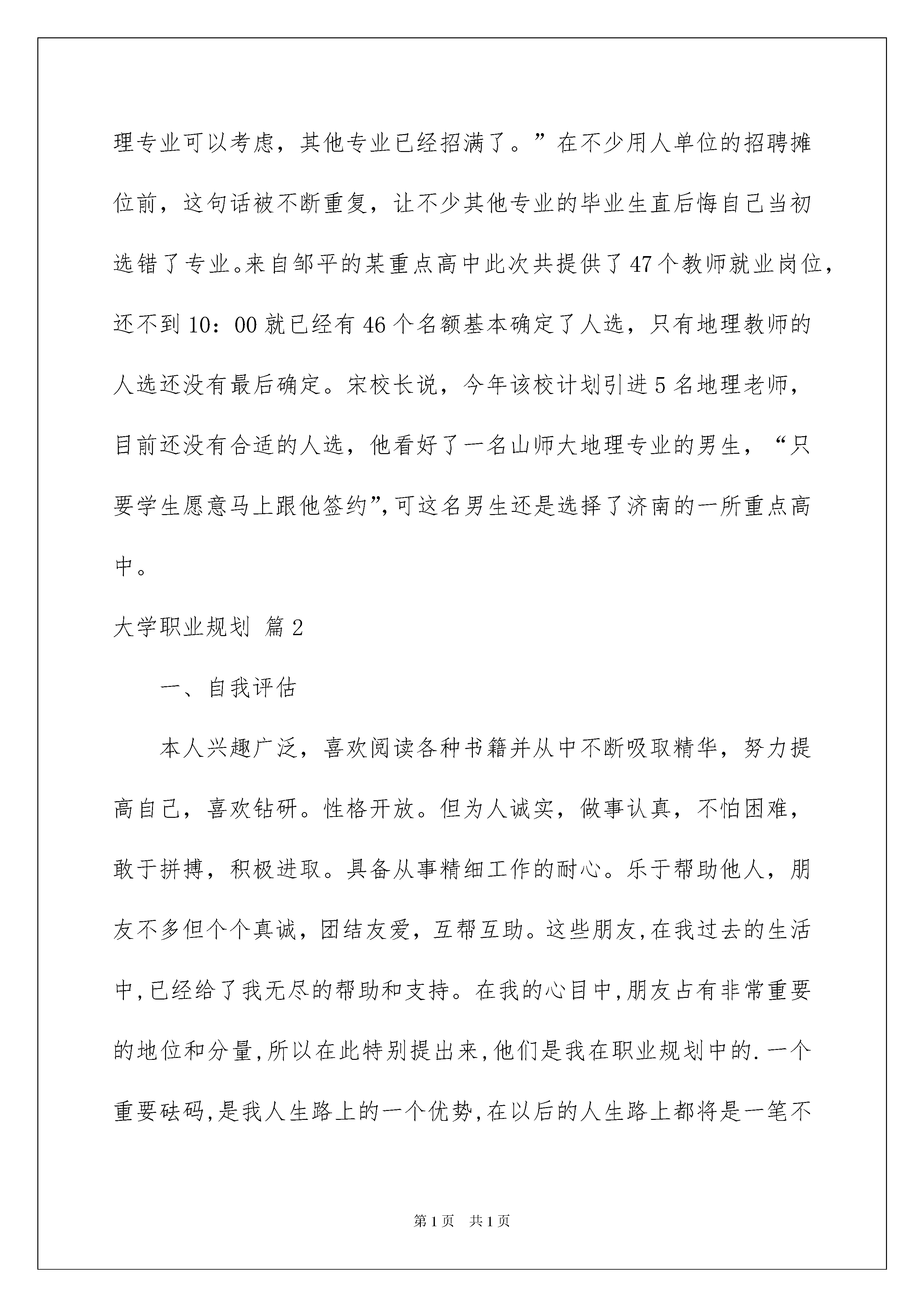 理专业可以考虑，其他专业已经招满了。”在不少用人单位的招聘摊位前，这句话被不断重复，让不少其他专业的毕业生直后悔自己当初选错了专业。来自邹平的某重点高中此次共提供了47个教师就业岗位，还不到10：00就已经有46个名额基本确定了人选，只有地理教师的人选还没有最后确定。宋校长说，今年该校计划引进5名地理老师，目前还没有合适的人选，他看好了一名山师大地理专业的男生，“只要学生愿意马上跟他签约”,可这名男生还是选择了济南的一所重点高中。

大学职业规划 篇2

一、自我评估

本人兴趣广泛，喜欢阅读各种书籍并从中不断吸取精华，努力提高自己，喜欢钻研。性格开放。但为人诚实，做事认真，不怕困难，敢于拼搏，积极进取。具备从事精细工作的耐心。乐于帮助他人，朋友不多但个个真诚，团结友爱，互帮互助。这些朋友,在我过去的生活中,已经给了我无尽的帮助和支持。在我的心目中,朋友占有非常重要的地位和分量,所以在此特别提出来,他们是我在职业规划中的.一个重要砝码,是我人生路上的一个优势,在以后的人生路上都将是一笔不

第1页 共1页